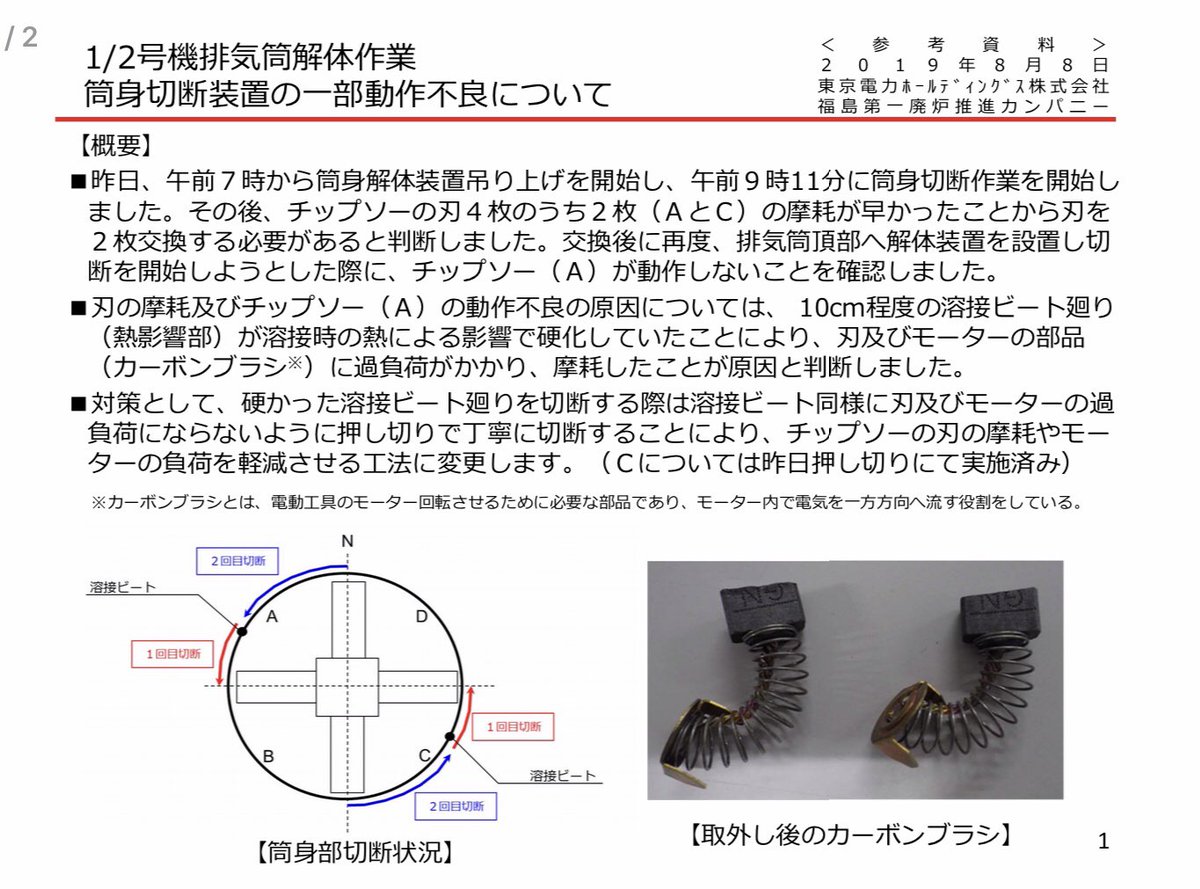 / 2

1/2号機排気筒解体作業
筒身切断装置の一部動作不良について

＜ 参 考 資 料 ＞
２ ０ １ ９ 年 ８ 月 ８ 日
東京電力ホールディングス株式会社
福島第一廃炉推進カンパニー

【概要】

■昨日、午前７時から筒身解体装置吊り上げを開始し、午前９時11分に筒身切断作業を開始しました。その後、チップソーの刃４枚のうち２枚（ＡとＣ）の摩耗が早かったことから刃を２枚交換する必要があると判断しました。交換後に再度、排気筒頂部へ解体装置を設置し切断を開始しようとした際に、チップソー（Ａ）が動作しないことを確認しました。

■刃の摩耗及びチップソー（Ａ）の動作不良の原因については、 10cm程度の溶接ビート廻り（熱影響部）が溶接時の熱による影響で硬化していたことにより、刃及びモーターの部品（カーボンブラシ※）に過負荷がかかり、摩耗したことが原因と判断しました。

■対策として、硬かった溶接ビート廻りを切断する際は溶接ビート同様に刃及びモーターの過負荷にならないように押し切りで丁寧に切断することにより、チップソーの刃の摩耗やモーターの負荷を軽減させる工法に変更します。（Ｃについては昨日押し切りにて実施済み）

※カーボンブラシとは、電動工具のモーター回転させるために必要な部品であり、モーター内で電気を一方方向へ流す役割をしている。

N
2回目切断
溶接ビート
A
D
1回目切断
1回目切断
B
C
溶接ビート
2回目切断

【筒身部切断状況】

【取外し後のカーボンブラシ】

1